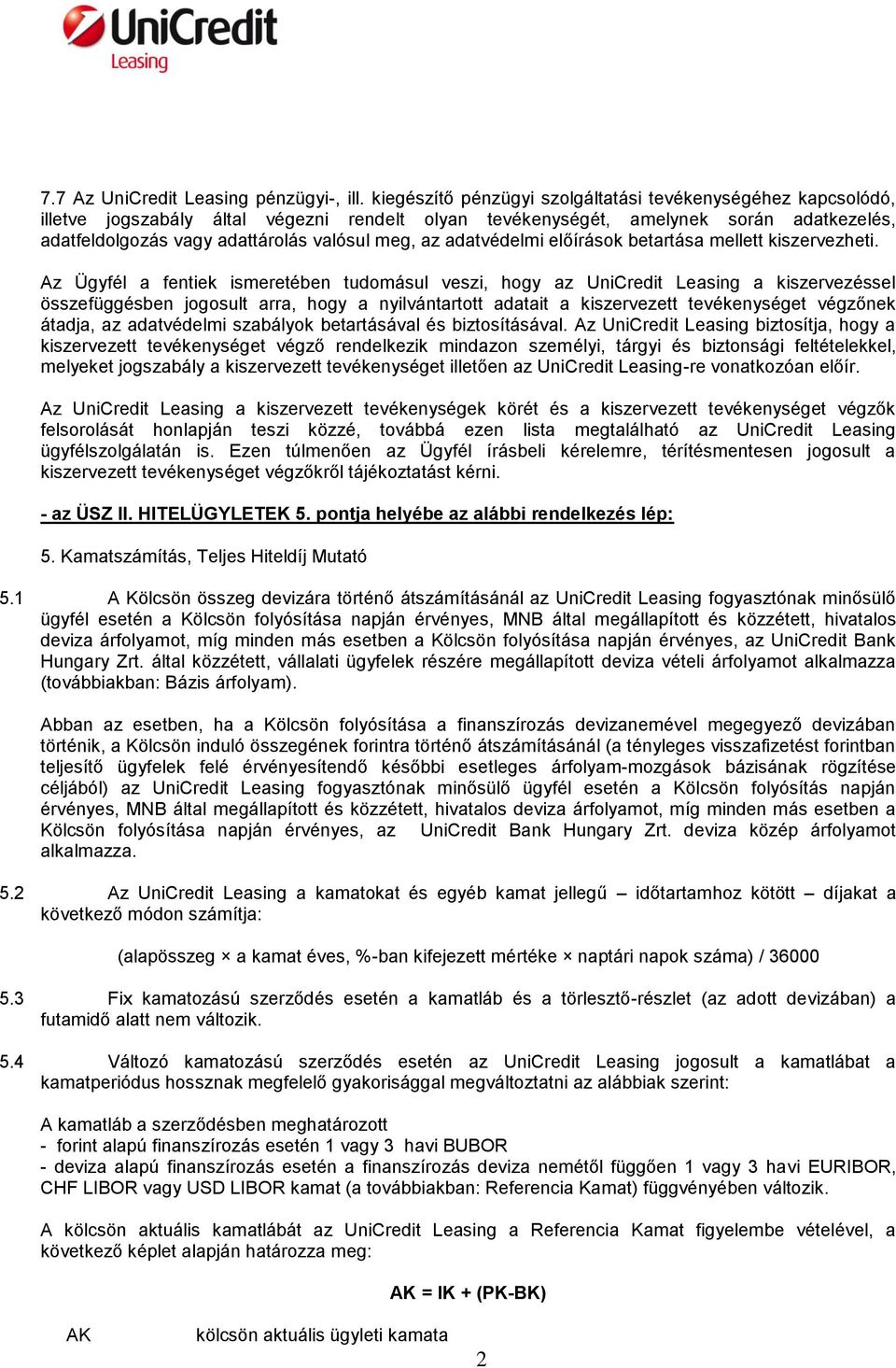 UniCredit Leasing

7.7 Az UniCredit Leasing pénzügyi-, ill. kiegészítő pénzügyi szolgáltatási tevékenységéhez kapcsolódó, illetve jogszabály által végezni rendelt olyan tevékenységét, amelynek során adatkezelés, adatfeldolgozás vagy adattárolás valósul meg, az adatvédelmi előírások betartása mellett kiszervezheti.

Az Ügyfél a fentiek ismeretében tudomásul veszi, hogy az UniCredit Leasing a kiszervezéssel összefüggésben jogosult arra, hogy a nyilvántartott adatait a kiszervezett tevékenységet végzőnek átadja, az adatvédelmi szabályok betartásával és biztosításával. Az UniCredit Leasing biztosítja, hogy a kiszervezett tevékenységet végző rendelkezik mindazon személyi, tárgyi és biztonsági feltételekkel, melyeket jogszabály a kiszervezett tevékenységet illetően az UniCredit Leasing-re vonatkozóan előír.

Az UniCredit Leasing a kiszervezett tevékenységek körét és a kiszervezett tevékenységet végzők felsorolását honlapján teszi közzé, továbbá ezen lista megtalálható az UniCredit Leasing ügyfélszolgálatán is. Ezen túlmenően az Ügyfél írásbeli kérelemre, térítésmentesen jogosult a kiszervezett tevékenységet végzőkről tájékoztatást kérni.

- az ÜSZ II. HITELÜGYLETEK 5. pontja helyébe az alábbi rendelkezés lép:

5. Kamatszámítás, Teljes Hiteldíj Mutató

5.1 A Kölcsön összeg devizára történő átszámításánál az UniCredit Leasing fogyasztónak minősülő ügyfél esetén a Kölcsön folyósítása napján érvényes, MNB által megállapított és közzétett, hivatalos deviza árfolyamot, míg minden más esetben a Kölcsön folyósítása napján érvényes, az UniCredit Bank Hungary Zrt. által közzétett, vállalati ügyfelek részére megállapított deviza vételi árfolyamot alkalmazza (továbbiakban: Bázis árfolyam).

Abban az esetben, ha a Kölcsön folyósítása a finanszírozás devizanemével megegyező devizában történik, a Kölcsön induló összegének forintra történő átszámításánál (a tényleges visszafizetést forintban teljesítő ügyfelek felé érvényesítendő későbbi esetleges árfolyam-mozgások bázisának rögzítése céljából) az UniCredit Leasing fogyasztónak minősülő ügyfél esetén a Kölcsön folyósítás napján érvényes, MNB által megállapított és közzétett, hivatalos deviza árfolyamot, míg minden más esetben a Kölcsön folyósítása napján érvényes, az UniCredit Bank Hungary Zrt. deviza közép árfolyamot alkalmazza.

5.2 Az UniCredit Leasing a kamatokat és egyéb kamat jellegű – időtartamhoz kötött – díjakat a következő módon számítja:

(alapösszeg × a kamat éves, %-ban kifejezett mértéke × naptári napok száma) / 36000

5.3 Fix kamatozású szerződés esetén a kamatláb és a törlesztő-részlet (az adott devizában) a futamidő alatt nem változik.

5.4 Változó kamatozású szerződés esetén az UniCredit Leasing jogosult a kamatlábat a kamatperiódus hossznak megfelelő gyakorisággal megváltoztatni az alábbiak szerint:

A kamatláb a szerződésben meghatározott
- forint alapú finanszírozás esetén 1 vagy 3 havi BUBOR
- deviza alapú finanszírozás esetén a finanszírozás deviza nemétől függően 1 vagy 3 havi EURIBOR, CHF LIBOR vagy USD LIBOR kamat (a továbbiakban: Referencia Kamat) függvényében változik.

A kölcsön aktuális kamatlábát az UniCredit Leasing a Referencia Kamat figyelembe vételével, a következő képlet alapján határozza meg:

AK = IK + (PK-BK)

AK kölcsön aktuális ügyleti kamata

2